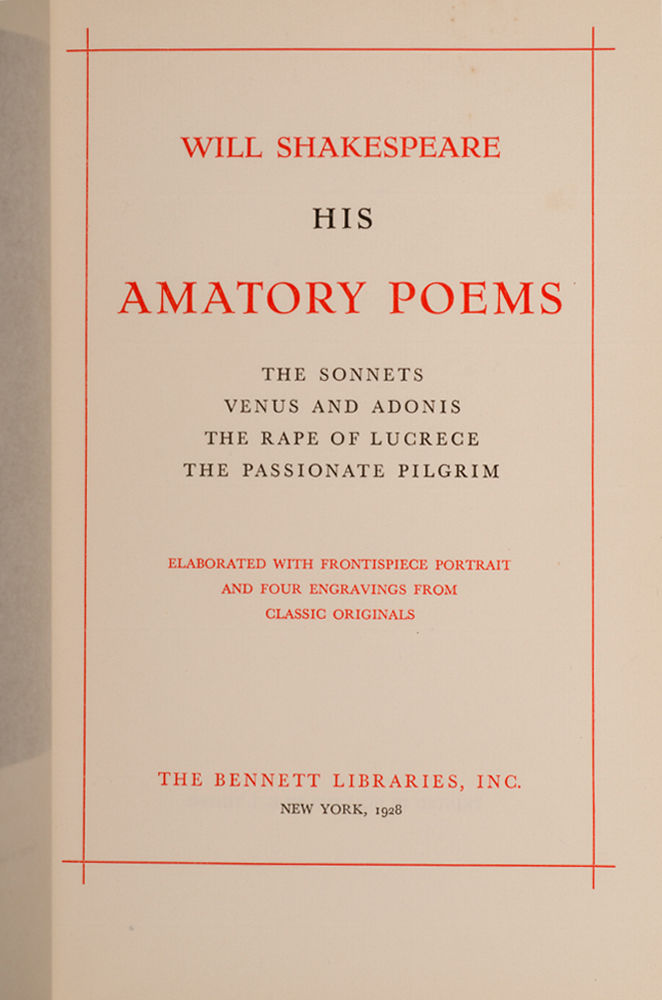 WILL SHAKESPEARE

HIS

AMATORY POEMS

THE SONNETS
VENUS AND ADONIS
THE RAPE OF LUCRECE
THE PASSIONATE PILGRIM

ELABORATED WITH FRONTISPIECE PORTRAIT AND FOUR ENGRAVINGS FROM CLASSIC ORIGINALS

THE BENNETT LIBRARIES, INC.
NEW YORK, 1928